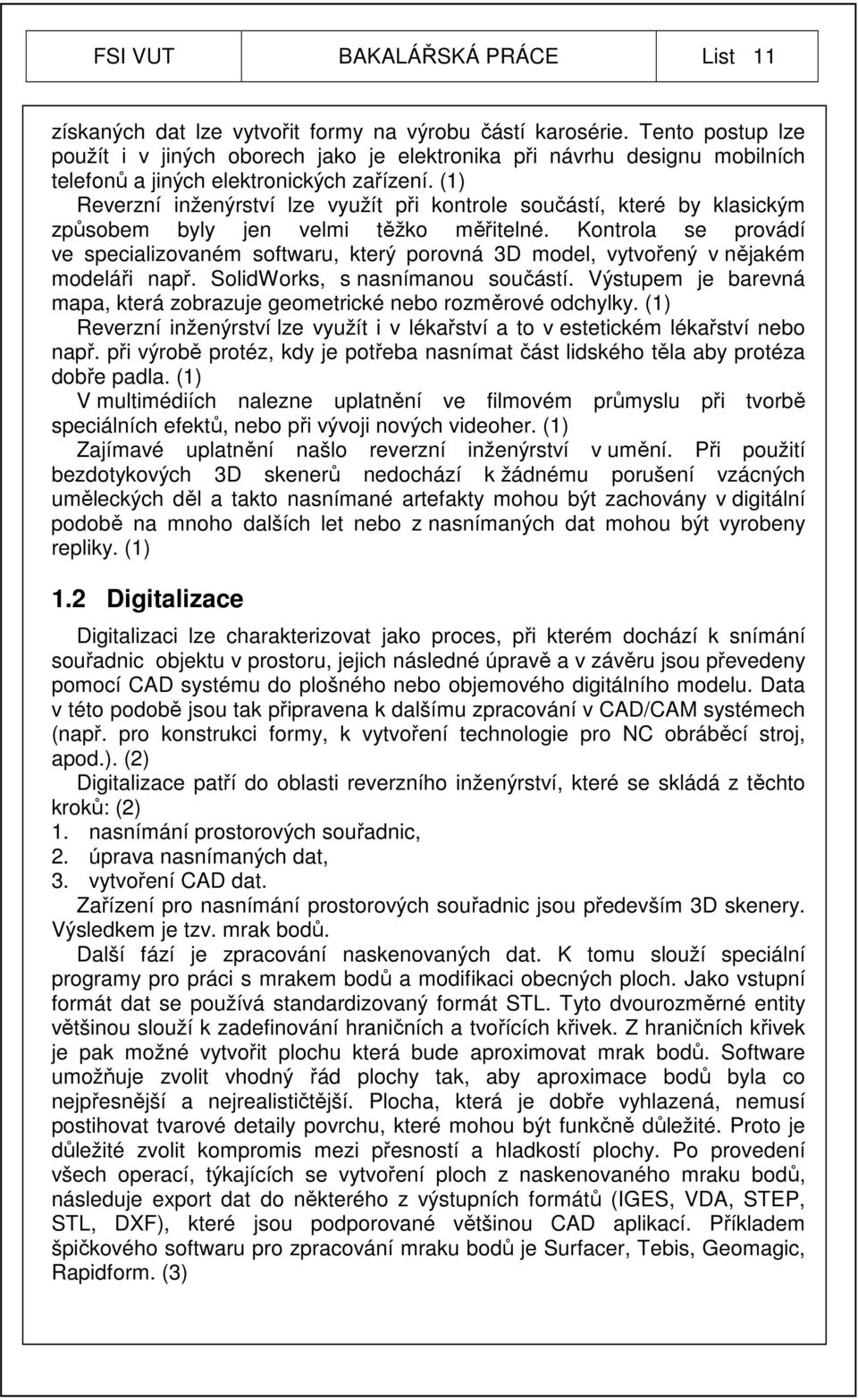 FSI VUT BAKALÁŘSKÁ PRÁCE List 11

získaných dat lze vytvořit formy na výrobu částí karosérie. Tento postup lze použít i v jiných oborech jako je elektronika při návrhu designu mobilních telefonů a jiných elektronických zařízení. (1)

Reverzní inženýrství lze využít při kontrole součástí, které by klasickým způsobem byly jen velmi těžko měřitelné. Kontrola se provádí ve specializovaném softwaru, který porovná 3D model, vytvořený v nějakém modeláři např. SolidWorks, s nasnímanou součástí. Výstupem je barevná mapa, která zobrazuje geometrické nebo rozměrové odchylky. (1)

Reverzní inženýrství lze využít i v lékařství a to v estetickém lékařství nebo např. při výrobě protéz, kdy je potřeba nasnímat část lidského těla aby protéza dobře padla. (1)

V multimédiích nalezne uplatnění ve filmovém průmyslu při tvorbě speciálních efektů, nebo při vývoji nových videoher. (1)

Zajímavé uplatnění našlo reverzní inženýrství v umění. Při použití bezdotykových 3D skenerů nedochází k žádnému porušení vzácných uměleckých děl a takto nasnímané artefakty mohou být zachovány v digitální podobě na mnoho dalších let nebo z nasnímaných dat mohou být vyrobeny repliky. (1)

1.2 Digitalizace

Digitalizaci lze charakterizovat jako proces, při kterém dochází k snímání souřadnic objektu v prostoru, jejich následné úpravě a v závěru jsou převedeny pomocí CAD systému do plošného nebo objemového digitálního modelu. Data v této podobě jsou tak připravena k dalšímu zpracování v CAD/CAM systémech (např. pro konstrukci formy, k vytvoření technologie pro NC obráběcí stroj, apod.). (2)

Digitalizace patří do oblasti reverzního inženýrství, které se skládá z těchto kroků: (2)
1. nasnímání prostorových souřadnic,
2. úprava nasnímaných dat,
3. vytvoření CAD dat.

Zařízení pro nasnímání prostorových souřadnic jsou především 3D skenery. Výsledkem je tzv. mrak bodů.

Další fází je zpracování naskenovaných dat. K tomu slouží speciální programy pro práci s mrakem bodů a modifikaci obecných ploch. Jako vstupní formát dat se používá standardizovaný formát STL. Tyto dvourozměrné entity většinou slouží k zadefinování hraničních a tvořících křivek. Z hraničních křivek je pak možné vytvořit plochu která bude aproximovat mrak bodů. Software umožňuje zvolit vhodný řád plochy tak, aby aproximace bodů byla co nejpřesnější a nejrealističtější. Plocha, která je dobře vyhlazená, nemusí postihovat tvarové detaily povrchu, které mohou být funkčně důležité. Proto je důležité zvolit kompromis mezi přesností a hladkostí plochy. Po provedení všech operací, týkajících se vytvoření ploch z naskenovaného mraku bodů, následuje export dat do některého z výstupních formátů (IGES, VDA, STEP, STL, DXF), které jsou podporované většinou CAD aplikací. Příkladem špičkového softwaru pro zpracování mraku bodů je Surfacer, Tebis, Geomagic, Rapidform. (3)